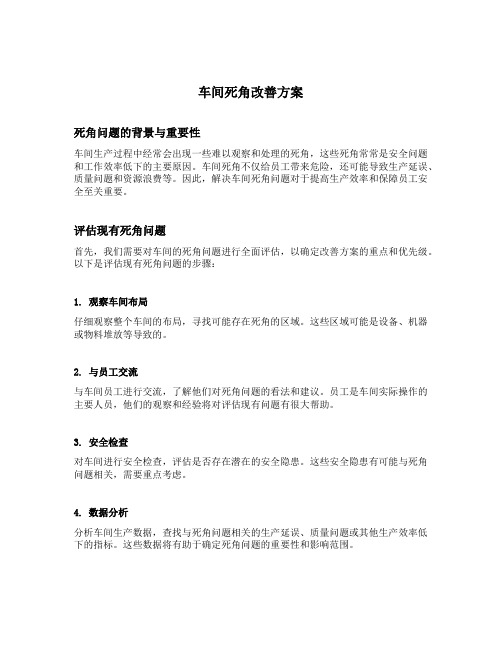 车间死角改善方案

死角问题的背景与重要性

车间生产过程中经常会出现一些难以观察和处理的死角，这些死角常常是安全问题和工作效率低下的主要原因。车间死角不仅给员工带来危险，还可能导致生产延误、质量问题和资源浪费等。因此，解决车间死角问题对于提高生产效率和保障员工安全至关重要。

评估现有死角问题

首先，我们需要对车间的死角问题进行全面评估，以确定改善方案的重点和优先级。以下是评估现有死角问题的步骤：

1. 观察车间布局

仔细观察整个车间的布局，寻找可能存在死角的区域。这些区域可能是设备、机器或物料堆放等导致的。

2. 与员工交流

与车间员工进行交流，了解他们对死角问题的看法和建议。员工是车间实际操作的主要人员，他们的观察和经验将对评估现有问题有很大帮助。

3. 安全检查

对车间进行安全检查，评估是否存在潜在的安全隐患。这些安全隐患有可能与死角问题相关，需要重点考虑。

4. 数据分析

分析车间生产数据，查找与死角问题相关的生产延误、质量问题或其他生产效率低下的指标。这些数据将有助于确定死角问题的重要性和影响范围。